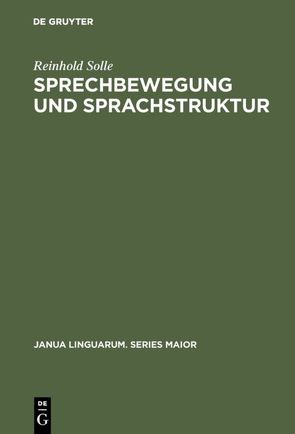 DE GRUYTER

Reinhold Solle

SPRECHBEWEGUNG UND SPRACHSTRUKTUR

JANUA LINGUARUM. SERIES MAIOR

DE
G